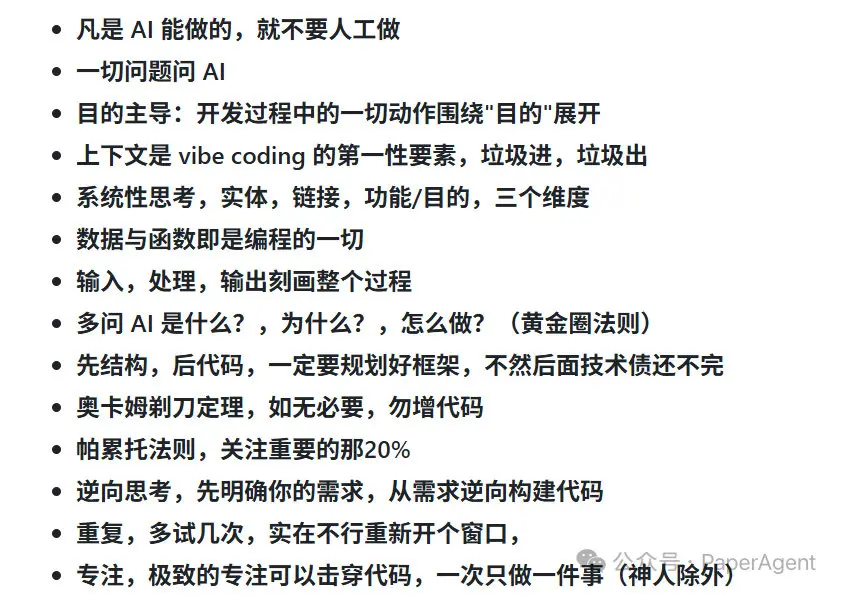 - 凡是 AI 能做的，就不要人工做
- 一切问题问 AI
- 目的主导：开发过程中的一切动作围绕"目的"展开
- 上下文是 vibe coding 的第一性要素，垃圾进，垃圾出
- 系统性思考，实体，链接，功能/目的，三个维度
- 数据与函数即是编程的一切
- 输入，处理，输出刻画整个过程
- 多问 AI 是什么？，为什么？，怎么做？（黄金圈法则）
- 先结构，后代码，一定要规划好框架，不然后面技术债还不完
- 奥卡姆剃刀定理，如无必要，勿增代码
- 帕累托法则，关注重要的那20%
- 逆向思考，先明确你的需求，从需求逆向构建代码
- 重复，多试几次，实在不行重新开个窗口，
- 专注，极致的专注可以击穿代码，一次只做一件事（神人除外）

公众号 · PaperAgent